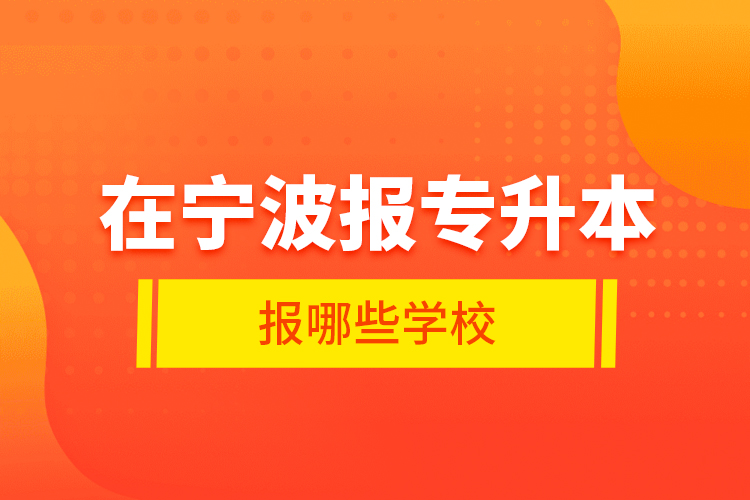 在宁波报专升本

报哪些学校